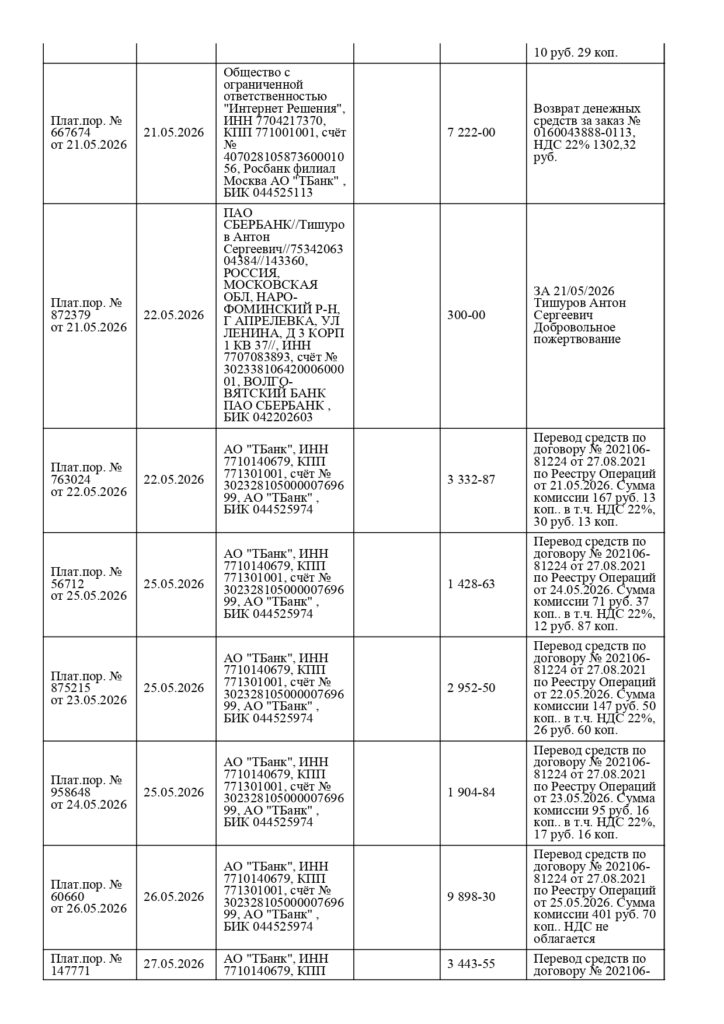 | | | | | | |
|---|---|---|---|---|---|
| | | | | | 10 руб. 29 коп. |
| Плат.пор. № 667674 от 21.05.2026 | 21.05.2026 | Общество с ограниченной ответственностью "Интернет Решения", ИНН 7704217370, КПП 771001001, счёт № 40702810587360001056, Росбанк филиал Москва АО "ТБанк" , БИК 044525113 | | 7 222-00 | Возврат денежных средств за заказ № 0160043888-0113, НДС 22% 1302,32 руб. |
| Плат.пор. № 872379 от 21.05.2026 | 22.05.2026 | ПАО СБЕРБАНК//Тишуров Антон Сергеевич//7534206304384//143360, РОССИЯ, МОСКОВСКАЯ ОБЛ, НАРО-ФОМИНСКИЙ Р-Н, Г АПРЕЛЕВКА, УЛ ЛЕНИНА, Д 3 КОРП 1 КВ 37//, ИНН 7707083893, счёт № 30233810642000600001, ВОЛГО-ВЯТСКИЙ БАНК ПАО СБЕРБАНК , БИК 042202603 | | 300-00 | ЗА 21/05/2026 Тишуров Антон Сергеевич Добровольное пожертвование |
| Плат.пор. № 763024 от 22.05.2026 | 22.05.2026 | АО "ТБанк", ИНН 7710140679, КПП 771301001, счёт № 30232810500000769699, АО "ТБанк" , БИК 044525974 | | 3 332-87 | Перевод средств по договору № 202106-81224 от 27.08.2021 по Реестру Операций от 21.05.2026. Сумма комиссии 167 руб. 13 коп.. в т.ч. НДС 22%, 30 руб. 13 коп. |
| Плат.пор. № 56712 от 25.05.2026 | 25.05.2026 | АО "ТБанк", ИНН 7710140679, КПП 771301001, счёт № 30232810500000769699, АО "ТБанк" , БИК 044525974 | | 1 428-63 | Перевод средств по договору № 202106-81224 от 27.08.2021 по Реестру Операций от 24.05.2026. Сумма комиссии 71 руб. 37 коп.. в т.ч. НДС 22%, 12 руб. 87 коп. |
| Плат.пор. № 875215 от 23.05.2026 | 25.05.2026 | АО "ТБанк", ИНН 7710140679, КПП 771301001, счёт № 30232810500000769699, АО "ТБанк" , БИК 044525974 | | 2 952-50 | Перевод средств по договору № 202106-81224 от 27.08.2021 по Реестру Операций от 22.05.2026. Сумма комиссии 147 руб. 50 коп.. в т.ч. НДС 22%, 26 руб. 60 коп. |
| Плат.пор. № 958648 от 24.05.2026 | 25.05.2026 | АО "ТБанк", ИНН 7710140679, КПП 771301001, счёт № 30232810500000769699, АО "ТБанк" , БИК 044525974 | | 1 904-84 | Перевод средств по договору № 202106-81224 от 27.08.2021 по Реестру Операций от 23.05.2026. Сумма комиссии 95 руб. 16 коп.. в т.ч. НДС 22%, 17 руб. 16 коп. |
| Плат.пор. № 60660 от 26.05.2026 | 26.05.2026 | АО "ТБанк", ИНН 7710140679, КПП 771301001, счёт № 30232810500000769699, АО "ТБанк" , БИК 044525974 | | 9 898-30 | Перевод средств по договору № 202106-81224 от 27.08.2021 по Реестру Операций от 25.05.2026. Сумма комиссии 401 руб. 70 коп.. НДС не облагается |
| Плат.пор. № 147771 | 27.05.2026 | АО "ТБанк", ИНН 7710140679, КПП | | 3 443-55 | Перевод средств по договору № 202106- |